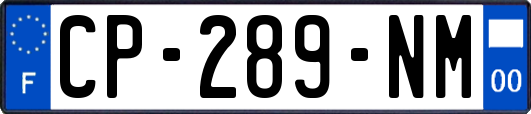 F
CP-289-NM
00